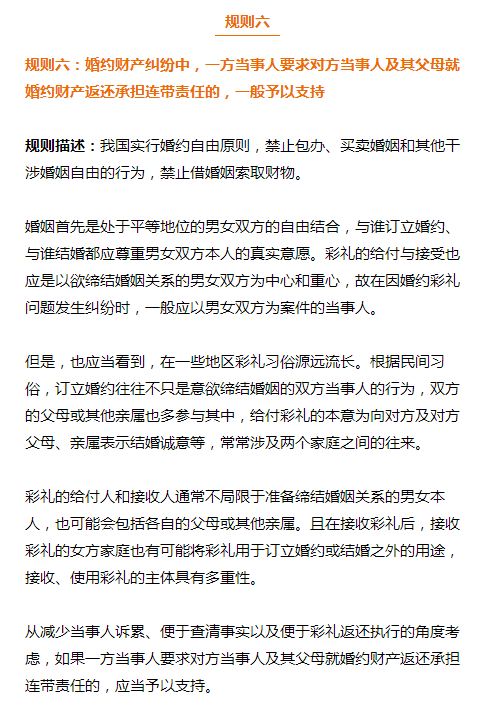 规则六

规则六：婚约财产纠纷中，一方当事人要求对方当事人及其父母就婚约财产返还承担连带责任的，一般予以支持

规则描述：我国实行婚约自由原则，禁止包办、买卖婚姻和其他干涉婚姻自由的行为，禁止借婚姻索取财物。

婚姻首先是处于平等地位的男女双方的自由结合，与谁订立婚约、与谁结婚都应尊重男女双方本人的真实意愿。彩礼的给付与接受也应是以欲缔结婚姻关系的男女双方为中心和重心，故在因婚约彩礼问题发生纠纷时，一般应以男女双方为案件的当事人。

但是，也应当看到，在一些地区彩礼习俗源远流长。根据民间习俗，订立婚约往往不只是意欲缔结婚姻的双方当事人的行为，双方的父母或其他亲属也多参与其中，给付彩礼的本意为向对方及对方父母、亲属表示结婚诚意等，常常涉及两个家庭之间的往来。

彩礼的给付人和接收人通常不局限于准备缔结婚姻关系的男女本人，也可能会包括各自的父母或其他亲属。且在接收彩礼后，接收彩礼的女方家庭也有可能将彩礼用于订立婚约或结婚之外的用途，接收、使用彩礼的主体具有多重性。

从减少当事人诉累、便于查清事实以及便于彩礼返还执行的角度考虑，如果一方当事人要求对方当事人及其父母就婚约财产返还承担连带责任的，应当予以支持。